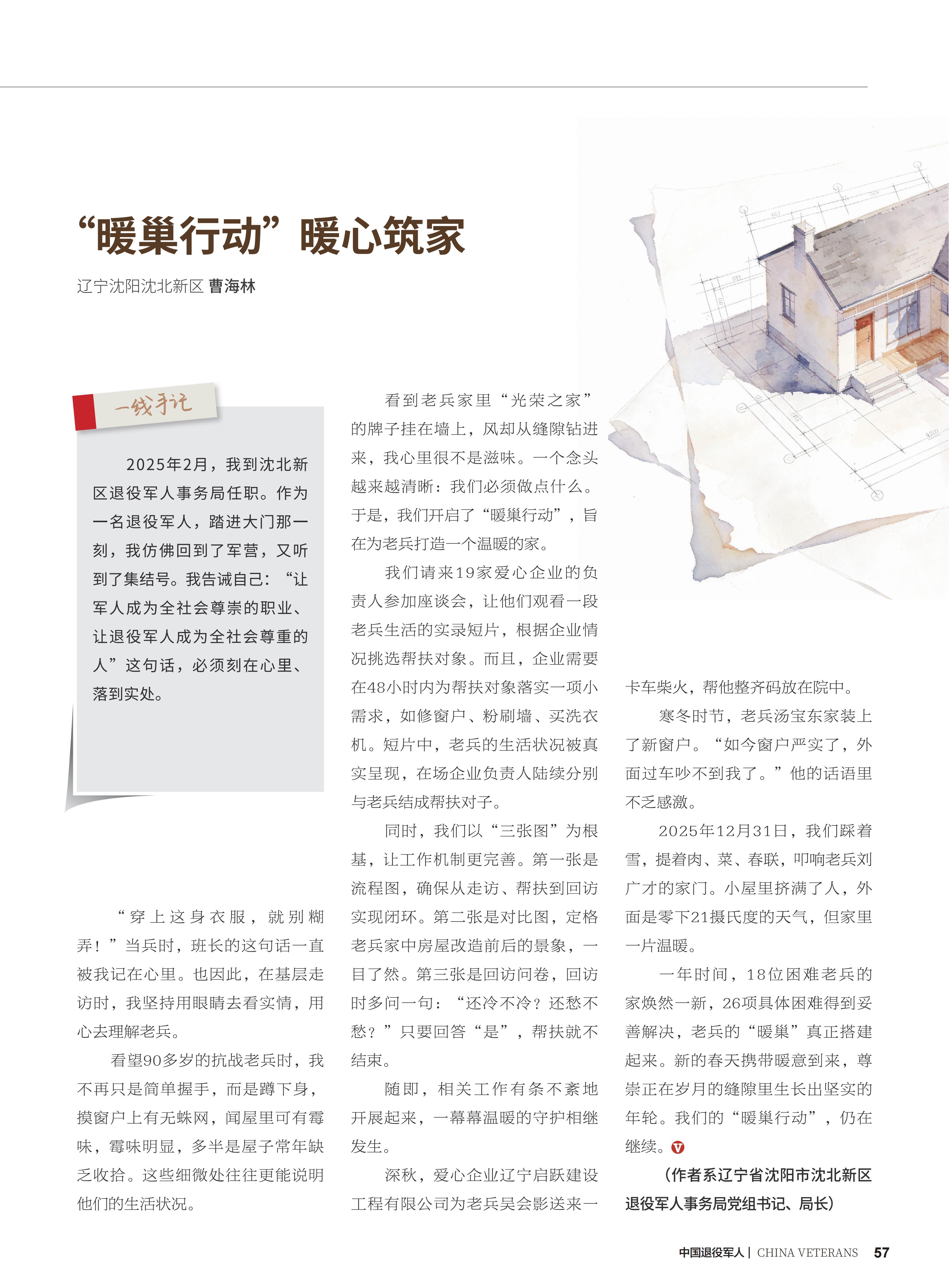 “暖巢行动”暖心筑家

辽宁沈阳沈北新区 曹海林

一线手记

2025年2月，我到沈北新区退役军人事务局任职。作为一名退役军人，踏进大门那一刻，我仿佛回到了军营，又听到了集结号。我告诫自己：“让军人成为全社会尊崇的职业、让退役军人成为全社会尊重的人”这句话，必须刻在心里、落到实处。

“穿上这身衣服，就别糊弄！”当兵时，班长的这句话一直被我记在心里。也因此，在基层走访时，我坚持用眼睛去看实情，用心去理解老兵。

看望90多岁的抗战老兵时，我不再只是简单握手，而是蹲下身，摸窗户上有无蛛网，闻屋里可有霉味，霉味明显，多半是屋子常年缺乏收拾。这些细微处往往更能说明他们的生活状况。

看到老兵家里“光荣之家”的牌子挂在墙上，风却从缝隙钻进来，我心里很不是滋味。一个念头越来越清晰：我们必须做点什么。于是，我们开启了“暖巢行动”，旨在为老兵打造一个温暖的家。

我们请来19家爱心企业的负责人参加座谈会，让他们观看一段老兵生活的实录短片，根据企业情况挑选帮扶对象。而且，企业需要在48小时内为帮扶对象落实一项小需求，如修窗户、粉刷墙、买洗衣机。短片中，老兵的生活状况被真实呈现，在场企业负责人陆续分别与老兵结成帮扶对子。

同时，我们以“三张图”为根基，让工作机制更完善。第一张是流程图，确保从走访、帮扶到回访实现闭环。第二张是对比图，定格老兵家中房屋改造前后的景象，一目了然。第三张是回访问卷，回访时多问一句：“还冷不冷？还愁不愁？”只要回答“是”，帮扶就不结束。

随即，相关工作有条不紊地开展起来，一幕幕温暖的守护相继发生。

深秋，爱心企业辽宁启跃建设工程有限公司为老兵吴会影送来一卡车柴火，帮他整齐码放在院中。

寒冬时节，老兵汤宝东家装上了新窗户。“如今窗户严实了，外面过车吵不到我了。”他的话语里不乏感激。

2025年12月31日，我们踩着雪，提着肉、菜、春联，叩响老兵刘广才的家门。小屋里挤满了人，外面是零下21摄氏度的天气，但家里一片温暖。

一年时间，18位困难老兵的家焕然一新，26项具体困难得到妥善解决，老兵的“暖巢”真正搭建起来。新的春天携带暖意到来，尊崇正在岁月的缝隙里生长出坚实的年轮。我们的“暖巢行动”，仍在继续。

（作者系辽宁省沈阳市沈北新区退役军人事务局党组书记、局长）

中国退役军人 | CHINA VETERANS 57